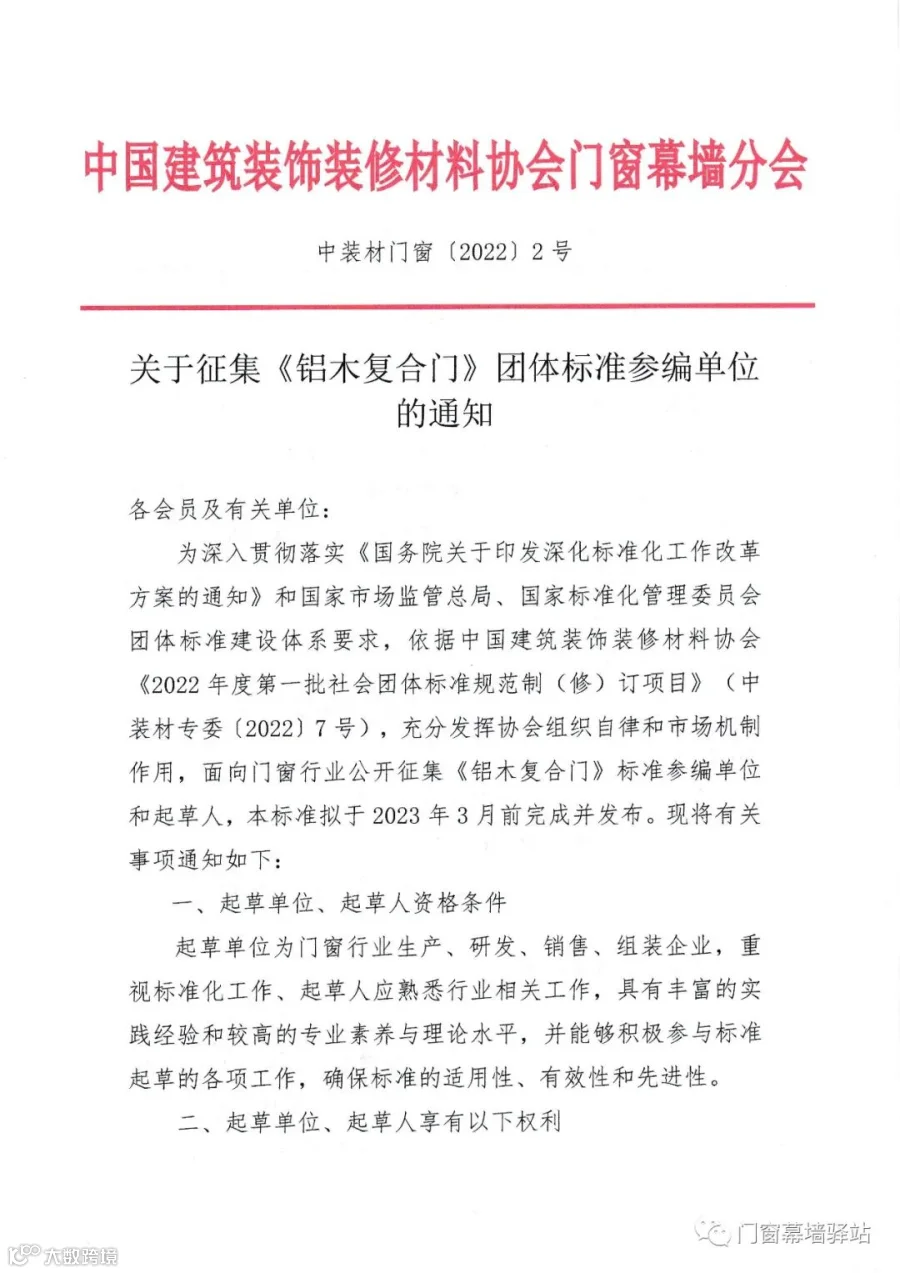 中国建筑装饰装修材料协会门窗幕墙分会

中装材门窗〔2022〕2号

关于征集《铝木复合门》团体标准参编单位的通知

各会员及有关单位：

为深入贯彻落实《国务院关于印发深化标准化工作改革方案的通知》和国家市场监管总局、国家标准化管理委员会团体标准建设体系要求，依据中国建筑装饰装修材料协会《2022年度第一批社会团体标准规范制（修）订项目》（中装材专委〔2022〕7号），充分发挥协会组织自律和市场机制作用，面向门窗行业公开征集《铝木复合门》标准参编单位和起草人，本标准拟于2023年3月前完成并发布。现将有关事项通知如下：

一、起草单位、起草人资格条件

起草单位为门窗行业生产、研发、销售、组装企业，重视标准化工作、起草人应熟悉行业相关工作，具有丰富的实践经验和较高的专业素养与理论水平，并能够积极参与标准起草的各项工作，确保标准的适用性、有效性和先进性。

二、起草单位、起草人享有以下权利

门窗幕墙驿站

大数跨境